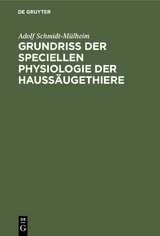 DE GRUYTER

Adolf Schmidt-Mülheim

GRUNDRISS DER SPECIELLEN PHYSIOLOGIE DER HAUSSÄUGETHIERE

DE
G